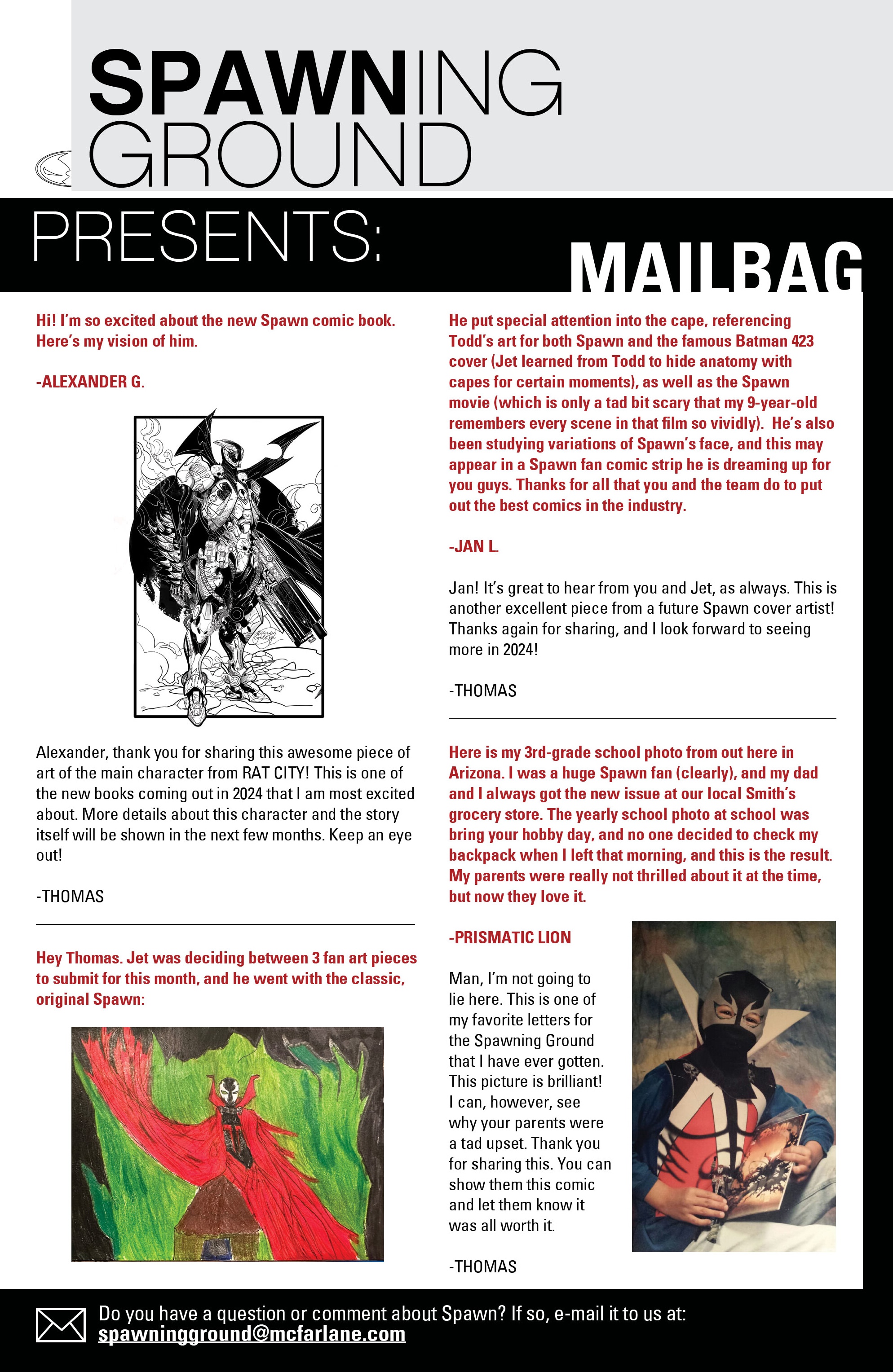 SPAWNING GROUND

PRESENTS:

MAILBAG

Hi! I'm so excited about the new Spawn comic book. Here's my vision of him.

-ALEXANDER G.

Alexander, thank you for sharing this awesome piece of art of the main character from RAT CITY! This is one of the new books coming out in 2024 that I am most excited about. More details about this character and the story itself will be shown in the next few months. Keep an eye out!

-THOMAS

Hey Thomas. Jet was deciding between 3 fan art pieces to submit for this month, and he went with the classic, original Spawn:

He put special attention into the cape, referencing Todd's art for both Spawn and the famous Batman 423 cover (Jet learned from Todd to hide anatomy with capes for certain moments), as well as the Spawn movie (which is only a tad bit scary that my 9-year-old remembers every scene in that film so vividly). He's also been studying variations of Spawn's face, and this may appear in a Spawn fan comic strip he is dreaming up for you guys. Thanks for all that you and the team do to put out the best comics in the industry.

-JAN L.

Jan! It's great to hear from you and Jet, as always. This is another excellent piece from a future Spawn cover artist! Thanks again for sharing, and I look forward to seeing more in 2024!

-THOMAS

Here is my 3rd-grade school photo from out here in Arizona. I was a huge Spawn fan (clearly), and my dad and I always got the new issue at our local Smith's grocery store. The yearly school photo at school was bring your hobby day, and no one decided to check my backpack when I left that morning, and this is the result. My parents were really not thrilled about it at the time, but now they love it.

-PRISMATIC LION

Man, I'm not going to lie here. This is one of my favorite letters for the Spawning Ground that I have ever gotten. This picture is brilliant! I can, however, see why your parents were a tad upset. Thank you for sharing this. You can show them this comic and let them know it was all worth it.

-THOMAS

Do you have a question or comment about Spawn? If so, e-mail it to us at: spawningground@mcfarlane.com